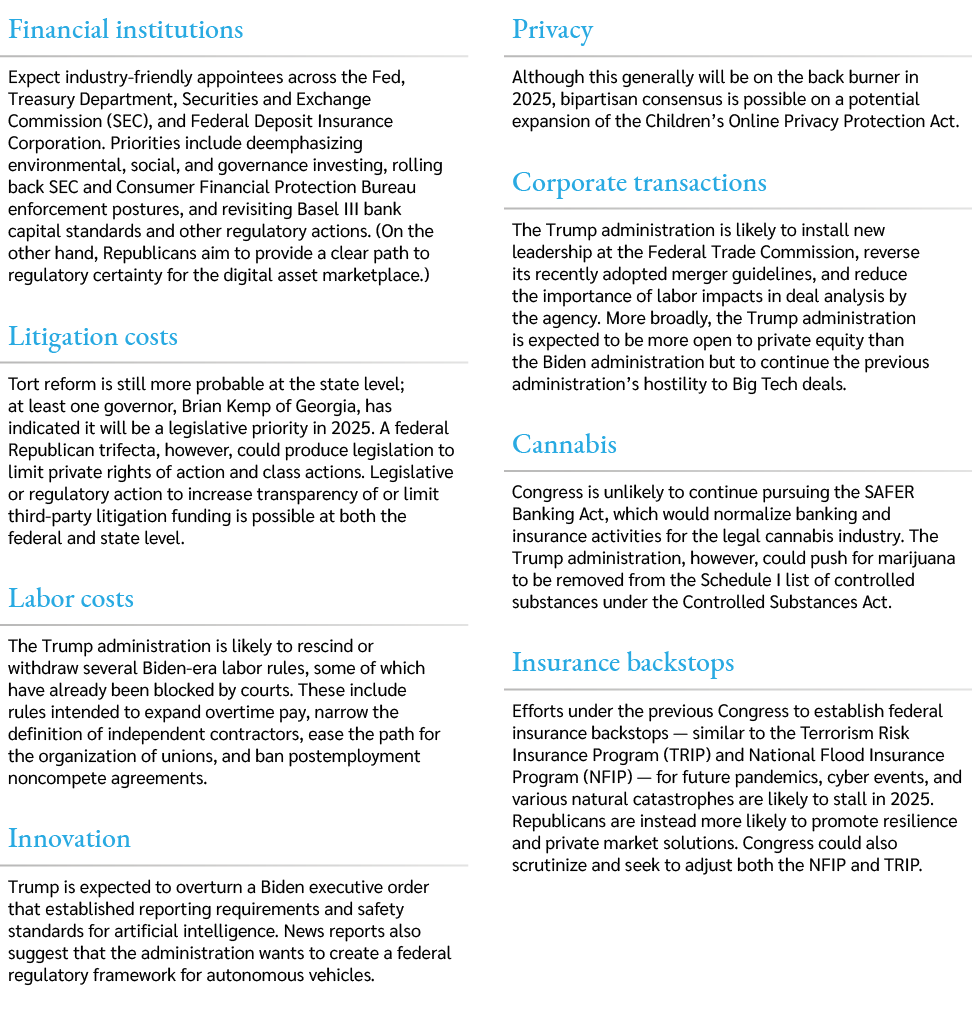 Financial institutions

Expect industry-friendly appointees across the Fed, Treasury Department, Securities and Exchange Commission (SEC), and Federal Deposit Insurance Corporation. Priorities include deemphasizing environmental, social, and governance investing, rolling back SEC and Consumer Financial Protection Bureau enforcement postures, and revisiting Basel III bank capital standards and other regulatory actions. (On the other hand, Republicans aim to provide a clear path to regulatory certainty for the digital asset marketplace.)

Litigation costs

Tort reform is still more probable at the state level; at least one governor, Brian Kemp of Georgia, has indicated it will be a legislative priority in 2025. A federal Republican trifecta, however, could produce legislation to limit private rights of action and class actions. Legislative or regulatory action to increase transparency of or limit third-party litigation funding is possible at both the federal and state level.

Labor costs

The Trump administration is likely to rescind or withdraw several Biden-era labor rules, some of which have already been blocked by courts. These include rules intended to expand overtime pay, narrow the definition of independent contractors, ease the path for the organization of unions, and ban postemployment noncompete agreements.

Innovation

Trump is expected to overturn a Biden executive order that established reporting requirements and safety standards for artificial intelligence. News reports also suggest that the administration wants to create a federal regulatory framework for autonomous vehicles.

Privacy

Although this generally will be on the back burner in 2025, bipartisan consensus is possible on a potential expansion of the Children's Online Privacy Protection Act.

Corporate transactions

The Trump administration is likely to install new leadership at the Federal Trade Commission, reverse its recently adopted merger guidelines, and reduce the importance of labor impacts in deal analysis by the agency. More broadly, the Trump administration is expected to be more open to private equity than the Biden administration but to continue the previous administration's hostility to Big Tech deals.

Cannabis

Congress is unlikely to continue pursuing the SAFER Banking Act, which would normalize banking and insurance activities for the legal cannabis industry. The Trump administration, however, could push for marijuana to be removed from the Schedule I list of controlled substances under the Controlled Substances Act.

Insurance backstops

Efforts under the previous Congress to establish federal insurance backstops — similar to the Terrorism Risk Insurance Program (TRIP) and National Flood Insurance Program (NFIP) — for future pandemics, cyber events, and various natural catastrophes are likely to stall in 2025. Republicans are instead more likely to promote resilience and private market solutions. Congress could also scrutinize and seek to adjust both the NFIP and TRIP.